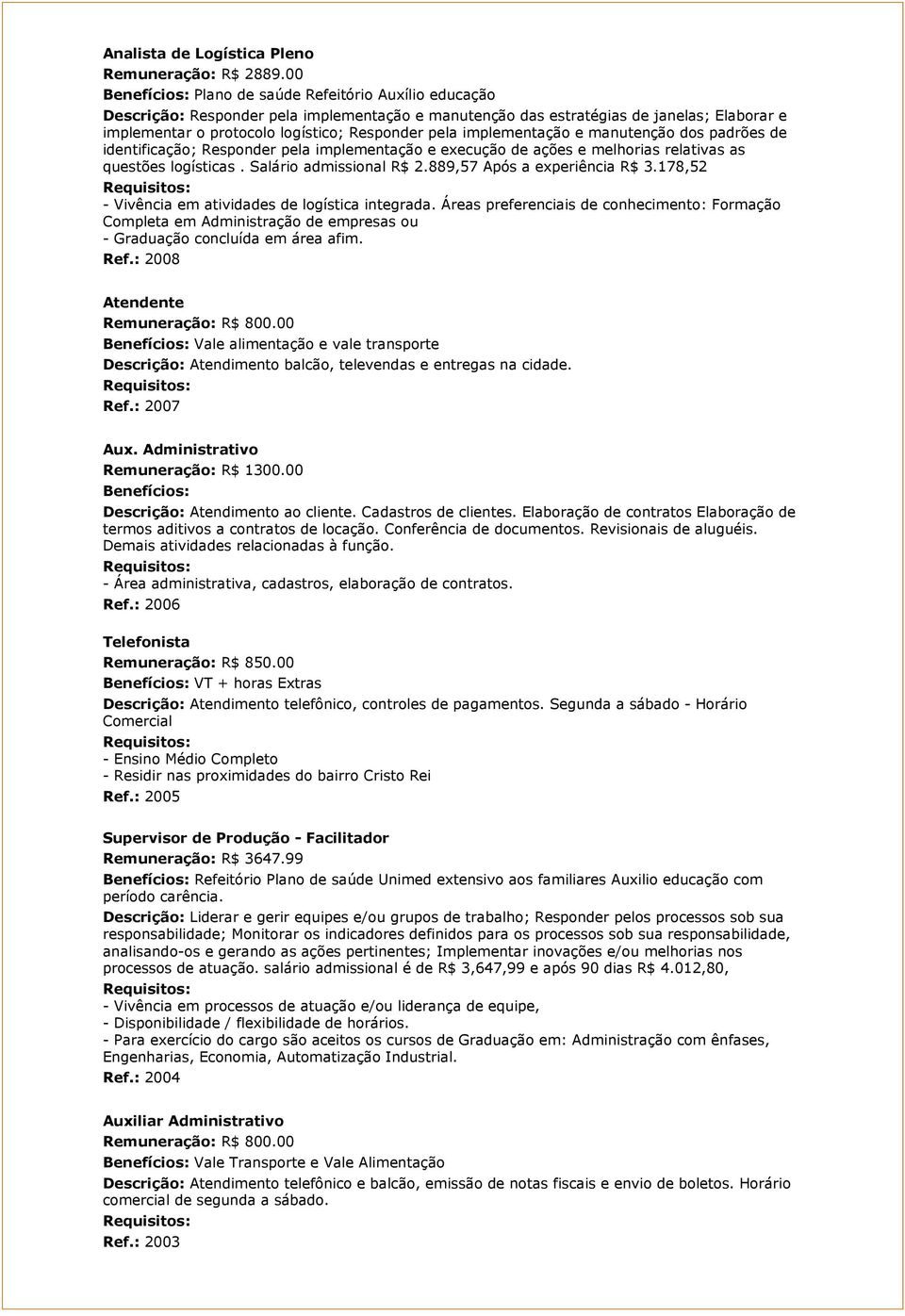 Analista de Logística Pleno
Remuneração: R$ 2889.00
Benefícios: Plano de saúde Refeitório Auxílio educação
Descrição: Responder pela implementação e manutenção das estratégias de janelas; Elaborar e implementar o protocolo logístico; Responder pela implementação e manutenção dos padrões de identificação; Responder pela implementação e execução de ações e melhorias relativas as questões logísticas . Salário admissional R$ 2.889,57 Após a experiência R$ 3.178,52
Requisitos:
- Vivência em atividades de logística integrada. Áreas preferenciais de conhecimento: Formação Completa em Administração de empresas ou
- Graduação concluída em área afim.
Ref.: 2008

Atendente
Remuneração: R$ 800.00
Benefícios: Vale alimentação e vale transporte
Descrição: Atendimento balcão, televendas e entregas na cidade.
Requisitos:
Ref.: 2007

Aux. Administrativo
Remuneração: R$ 1300.00
Benefícios:
Descrição: Atendimento ao cliente. Cadastros de clientes. Elaboração de contratos Elaboração de termos aditivos a contratos de locação. Conferência de documentos. Revisionais de aluguéis. Demais atividades relacionadas à função.
Requisitos:
- Área administrativa, cadastros, elaboração de contratos.
Ref.: 2006

Telefonista
Remuneração: R$ 850.00
Benefícios: VT + horas Extras
Descrição: Atendimento telefônico, controles de pagamentos. Segunda a sábado - Horário Comercial
Requisitos:
- Ensino Médio Completo
- Residir nas proximidades do bairro Cristo Rei
Ref.: 2005

Supervisor de Produção - Facilitador
Remuneração: R$ 3647.99
Benefícios: Refeitório Plano de saúde Unimed extensivo aos familiares Auxilio educação com período carência.
Descrição: Liderar e gerir equipes e/ou grupos de trabalho; Responder pelos processos sob sua responsabilidade; Monitorar os indicadores definidos para os processos sob sua responsabilidade, analisando-os e gerando as ações pertinentes; Implementar inovações e/ou melhorias nos processos de atuação. salário admissional é de R$ 3,647,99 e após 90 dias R$ 4.012,80,
Requisitos:
- Vivência em processos de atuação e/ou liderança de equipe,
- Disponibilidade / flexibilidade de horários.
- Para exercício do cargo são aceitos os cursos de Graduação em: Administração com ênfases, Engenharias, Economia, Automatização Industrial.
Ref.: 2004

Auxiliar Administrativo
Remuneração: R$ 800.00
Benefícios: Vale Transporte e Vale Alimentação
Descrição: Atendimento telefônico e balcão, emissão de notas fiscais e envio de boletos. Horário comercial de segunda a sábado.
Requisitos:
Ref.: 2003